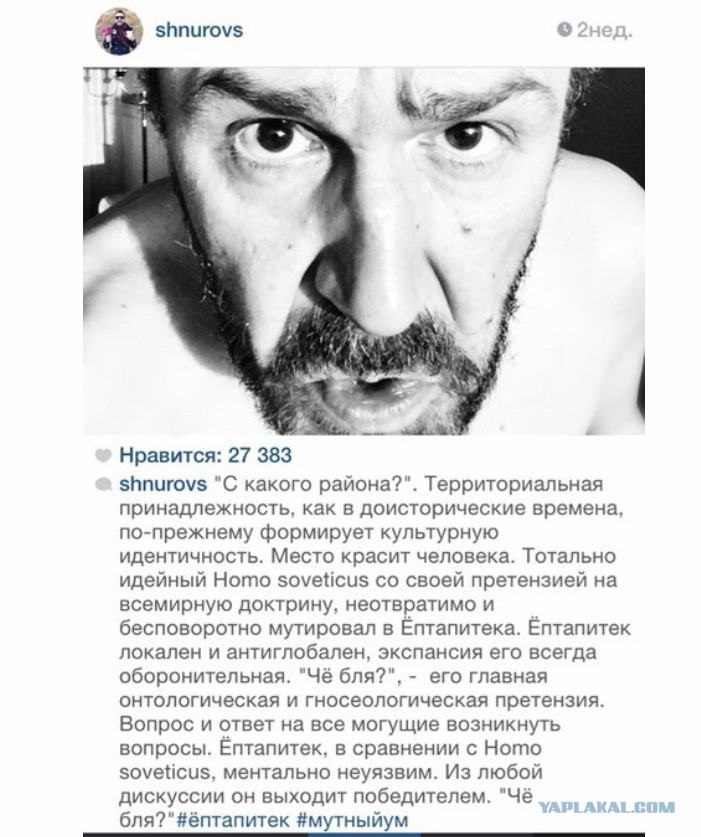 shnurovs

2нед.

Нравится: 27 383

shnurovs "С какого района?". Территориальная принадлежность, как в доисторические времена, по-прежнему формирует культурную идентичность. Место красит человека. Тотально идейный Homo soveticus со своей претензией на всемирную доктрину, неотвратимо и бесповоротно мутировал в Ёптапитека. Ёптапитек локален и антиглобален, экспансия его всегда оборонительная. "Чё бля?", - его главная онтологическая и гносеологическая претензия. Вопрос и ответ на все могущие возникнуть вопросы. Ёптапитек, в сравнении с Homo soveticus, ментально неуязвим. Из любой дискуссии он выходит победителем. "Чё бля?"#ёптапитек #мутныйум

YAPLAKAL.COM